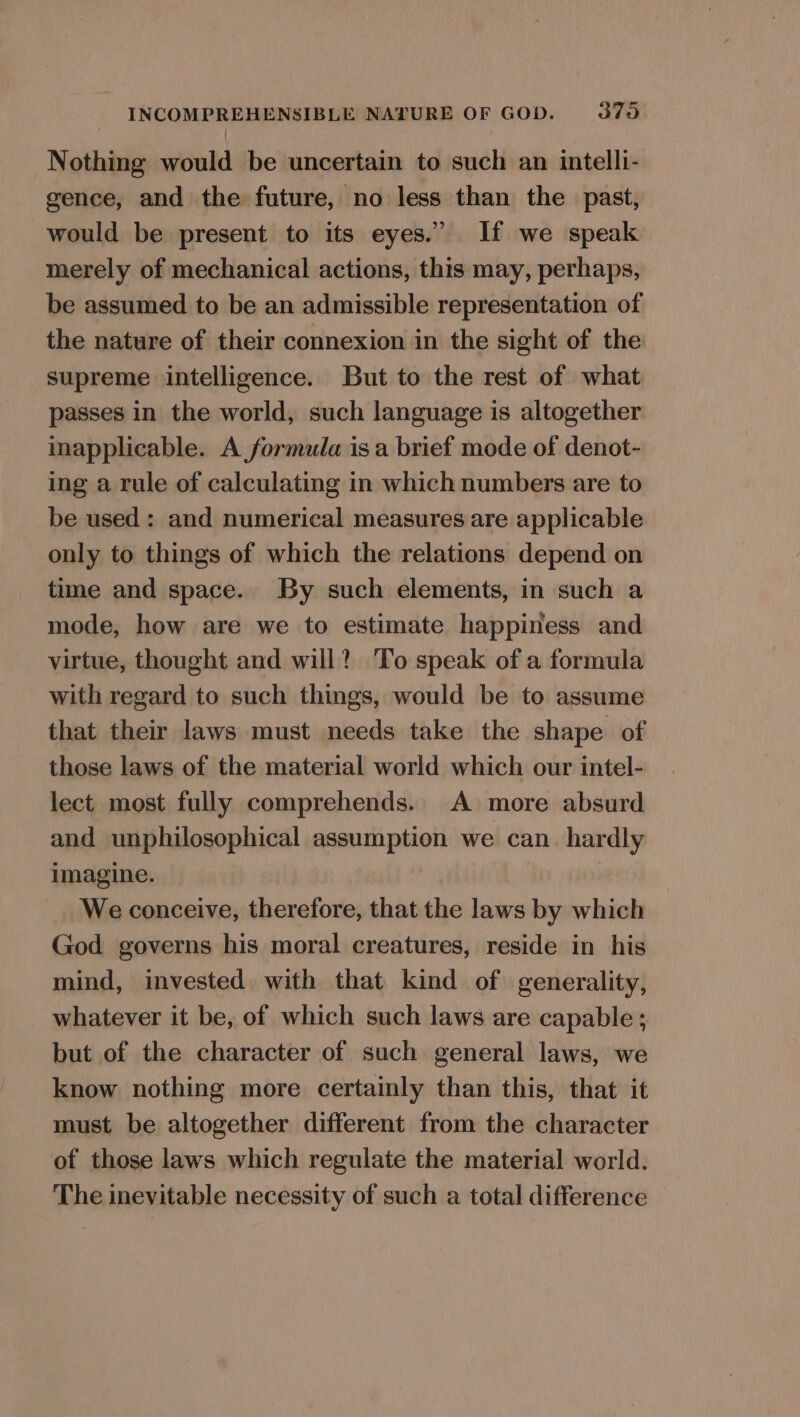 INCOMPREHENSIBLE NATURE OF GOD. 375

Nothing would be uncertain to such an intelligence, and the future, no less than the past, would be present to its eyes." If we speak merely of mechanical actions, this may, perhaps, be assumed to be an admissible representation of the nature of their connexion in the sight of the supreme intelligence. But to the rest of what passes in the world, such language is altogether inapplicable. A formula is a brief mode of denoting a rule of calculating in which numbers are to be used: and numerical measures are applicable only to things of which the relations depend on time and space. By such elements, in such a mode, how are we to estimate happiness and virtue, thought and will? To speak of a formula with regard to such things, would be to assume that their laws must needs take the shape of those laws of the material world which our intellect most fully comprehends. A more absurd and unphilosophical assumption we can hardly imagine.

We conceive, therefore, that the laws by which God governs his moral creatures, reside in his mind, invested with that kind of generality, whatever it be, of which such laws are capable; but of the character of such general laws, we know nothing more certainly than this, that it must be altogether different from the character of those laws which regulate the material world. The inevitable necessity of such a total difference